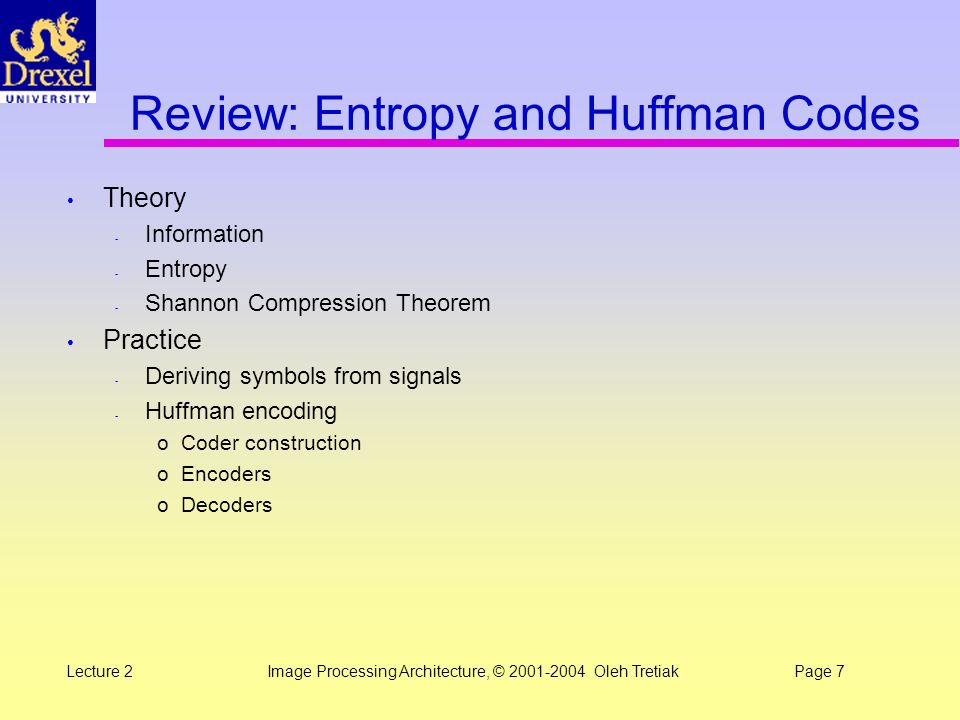 Drexel
UNIVERSITY

Review: Entropy and Huffman Codes

• Theory
- Information
- Entropy
- Shannon Compression Theorem
• Practice
- Deriving symbols from signals
- Huffman encoding
o Coder construction
o Encoders
o Decoders

Lecture 2 Image Processing Architecture, © 2001-2004 Oleh Tretiak Page 7